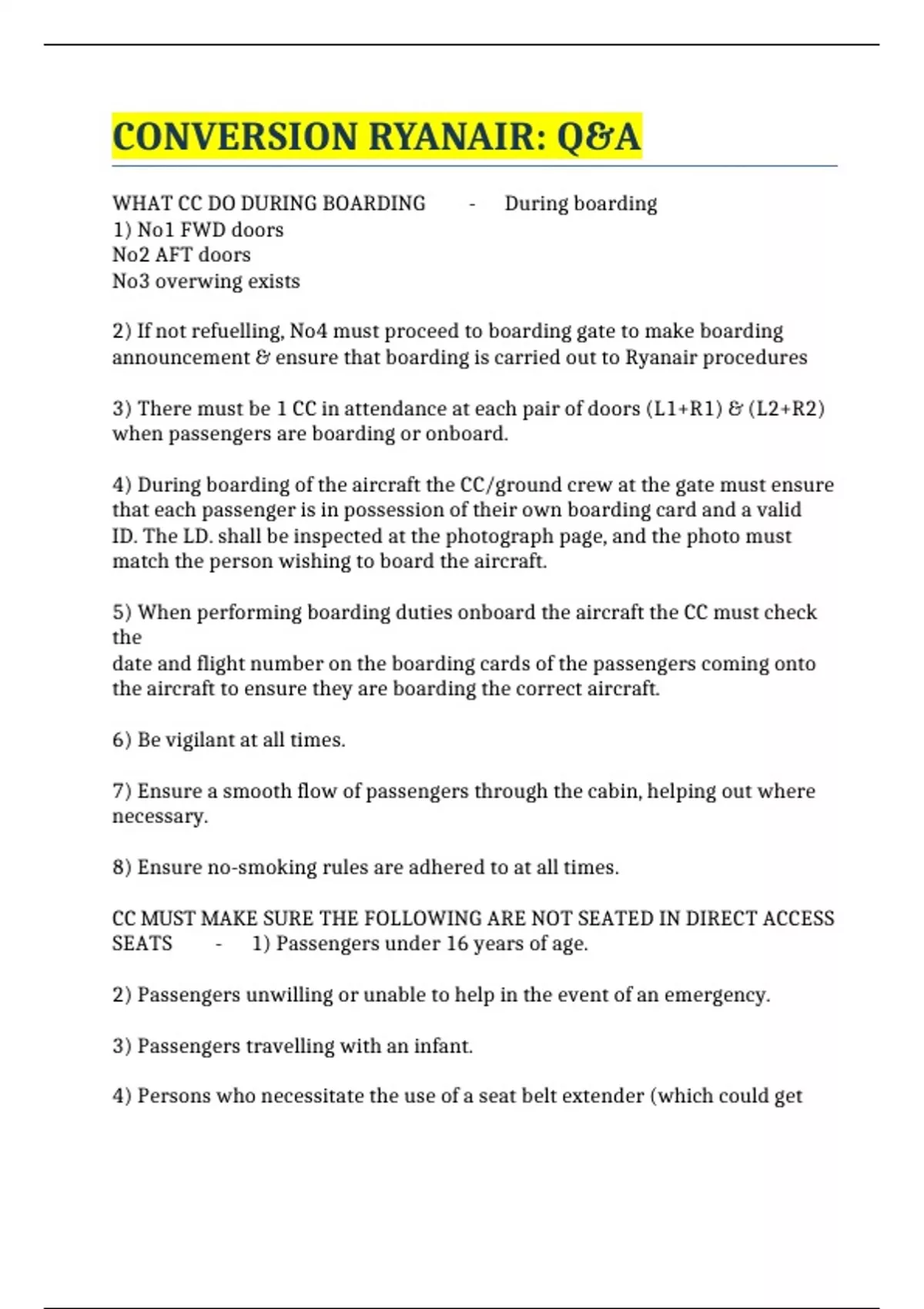 CONVERSION RYANAIR: Q&A

WHAT CC DO DURING BOARDING - During boarding
1) No1 FWD doors
No2 AFT doors
No3 overwing exists

2) If not refuelling, No4 must proceed to boarding gate to make boarding announcement & ensure that boarding is carried out to Ryanair procedures

3) There must be 1 CC in attendance at each pair of doors (L1+R1) & (L2+R2) when passengers are boarding or onboard.

4) During boarding of the aircraft the CC/ground crew at the gate must ensure that each passenger is in possession of their own boarding card and a valid ID. The I.D. shall be inspected at the photograph page, and the photo must match the person wishing to board the aircraft.

5) When performing boarding duties onboard the aircraft the CC must check the
date and flight number on the boarding cards of the passengers coming onto the aircraft to ensure they are boarding the correct aircraft.

6) Be vigilant at all times.

7) Ensure a smooth flow of passengers through the cabin, helping out where necessary.

8) Ensure no-smoking rules are adhered to at all times.

CC MUST MAKE SURE THE FOLLOWING ARE NOT SEATED IN DIRECT ACCESS SEATS - 1) Passengers under 16 years of age.

2) Passengers unwilling or unable to help in the event of an emergency.

3) Passengers travelling with an infant.

4) Persons who necessitate the use of a seat belt extender (which could get